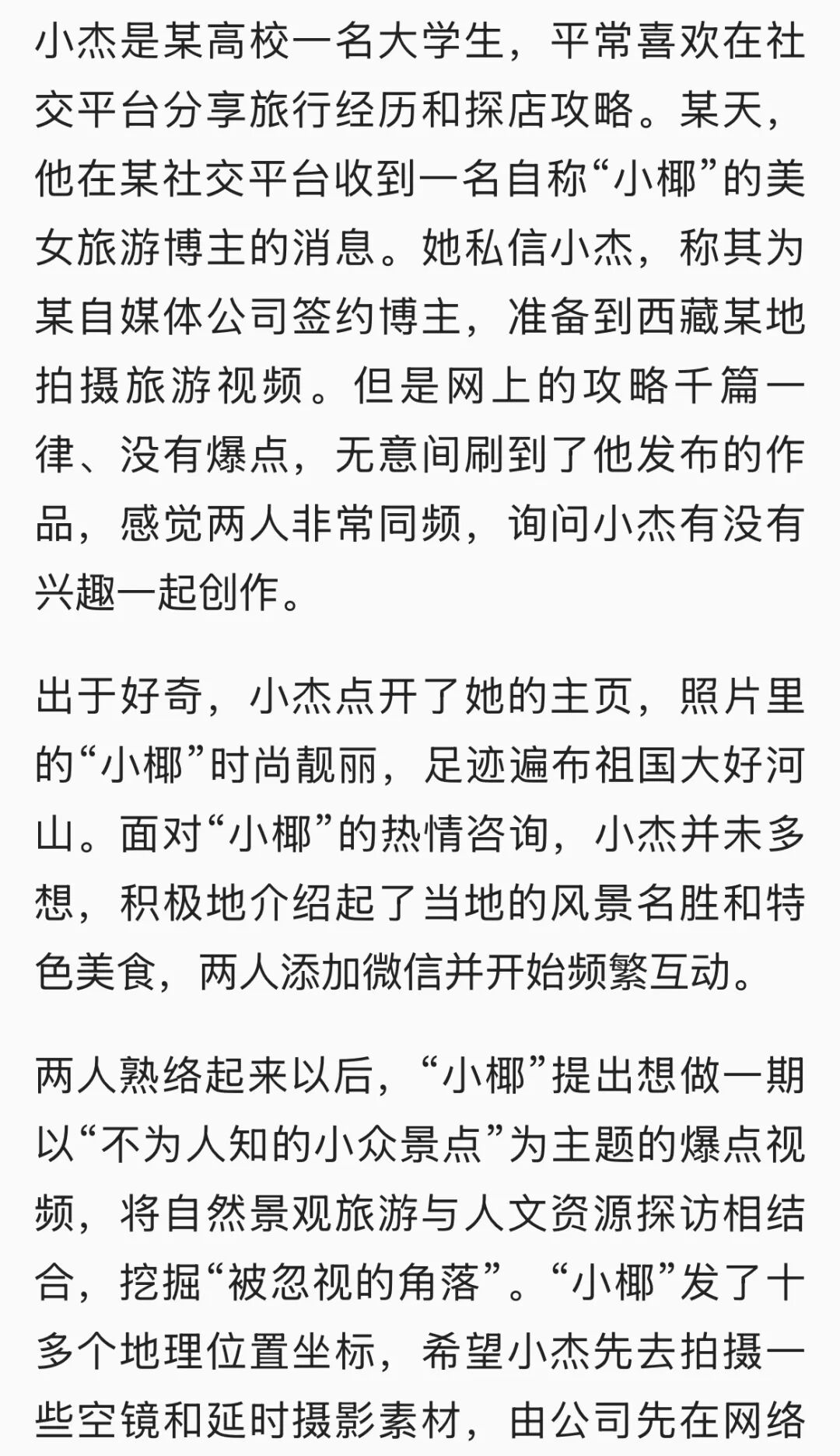 小杰是某高校一名大学生，平常喜欢在社交平台分享旅行经历和探店攻略。某天，他在某社交平台收到一名自称“小椰”的美女旅游博主的消息。她私信小杰，称其为某自媒体公司签约博主，准备到西藏某地拍摄旅游视频。但是网上的攻略千篇一律、没有爆点，无意间刷到了他发布的作品，感觉两人非常同频，询问小杰有没有兴趣一起创作。

出于好奇，小杰点开了她的主页，照片里的“小椰”时尚靓丽，足迹遍布祖国大好河山。面对“小椰”的热情咨询，小杰并未多想，积极地介绍起了当地的风景名胜和特色美食，两人添加微信并开始频繁互动。

两人熟络起来以后，“小椰”提出想做一期以“不为人知的小众景点”为主题的爆点视频，将自然景观旅游与人文资源探访相结合，挖掘“被忽视的角落”。“小椰”发了十多个地理位置坐标，希望小杰先去拍摄一些空镜和延时摄影素材，由公司先在网络